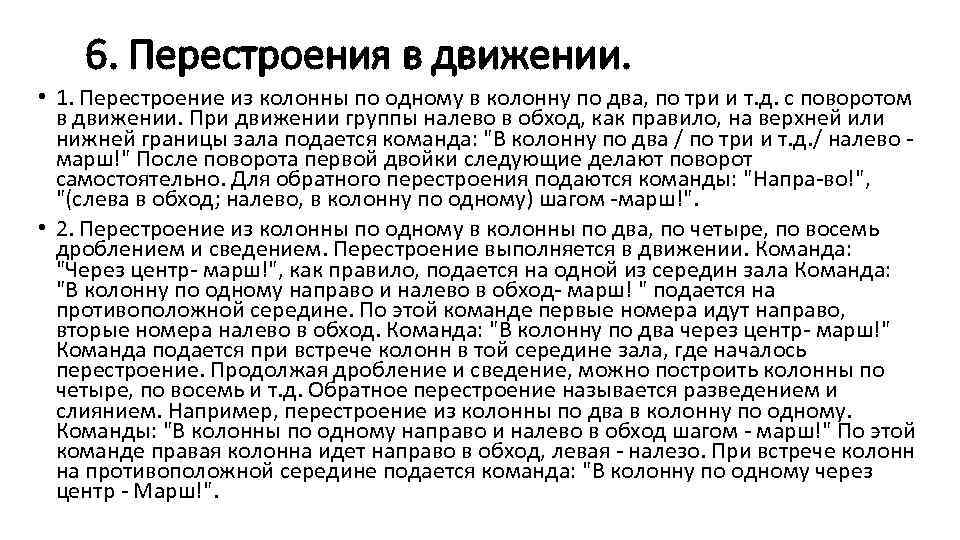 6. Перестроения в движении.

• 1. Перестроение из колонны по одному в колонну по два, по три и т.д. с поворотом в движении. При движении группы налево в обход, как правило, на верхней или нижней границы зала подается команда: "В колонну по два / по три и т.д./ налево - марш!" После поворота первой двойки следующие делают поворот самостоятельно. Для обратного перестроения подаются команды: "Напра-во!", "(слева в обход; налево, в колонну по одному) шагом -марш!".

• 2. Перестроение из колонны по одному в колонны по два, по четыре, по восемь дроблением и сведением. Перестроение выполняется в движении. Команда: "Через центр- марш!", как правило, подается на одной из середин зала Команда: "В колонну по одному направо и налево в обход- марш! " подается на противоположной середине. По этой команде первые номера идут направо, вторые номера налево в обход. Команда: "В колонну по два через центр- марш!" Команда подается при встрече колонн в той середине зала, где началось перестроение. Продолжая дробление и сведение, можно построить колонны по четыре, по восемь и т.д. Обратное перестроение называется разведением и слиянием. Например, перестроение из колонны по два в колонну по одному. Команды: "В колонны по одному направо и налево в обход шагом - марш!" По этой команде правая колонна идет направо в обход, левая - налезо. При встрече колонн на противоположной середине подается команда: "В колонну по одному через центр - Марш!".